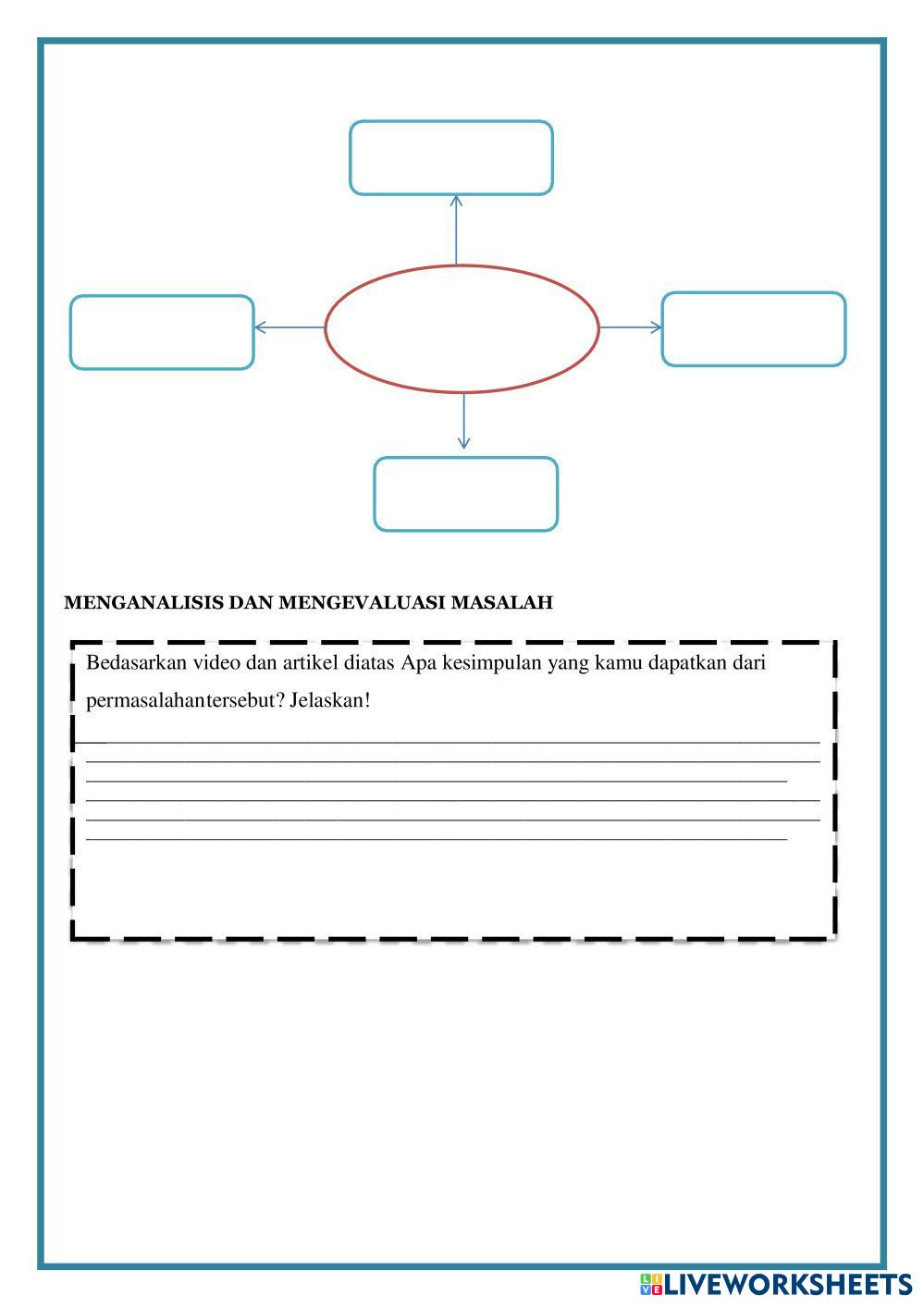 MENGANALISIS DAN MENGEVALUASI MASALAH

Bedasarkan video dan artikel diatas Apa kesimpulan yang kamu dapatkan dari permasalahantersebut? Jelaskan!

LIVEWORKSHEETS